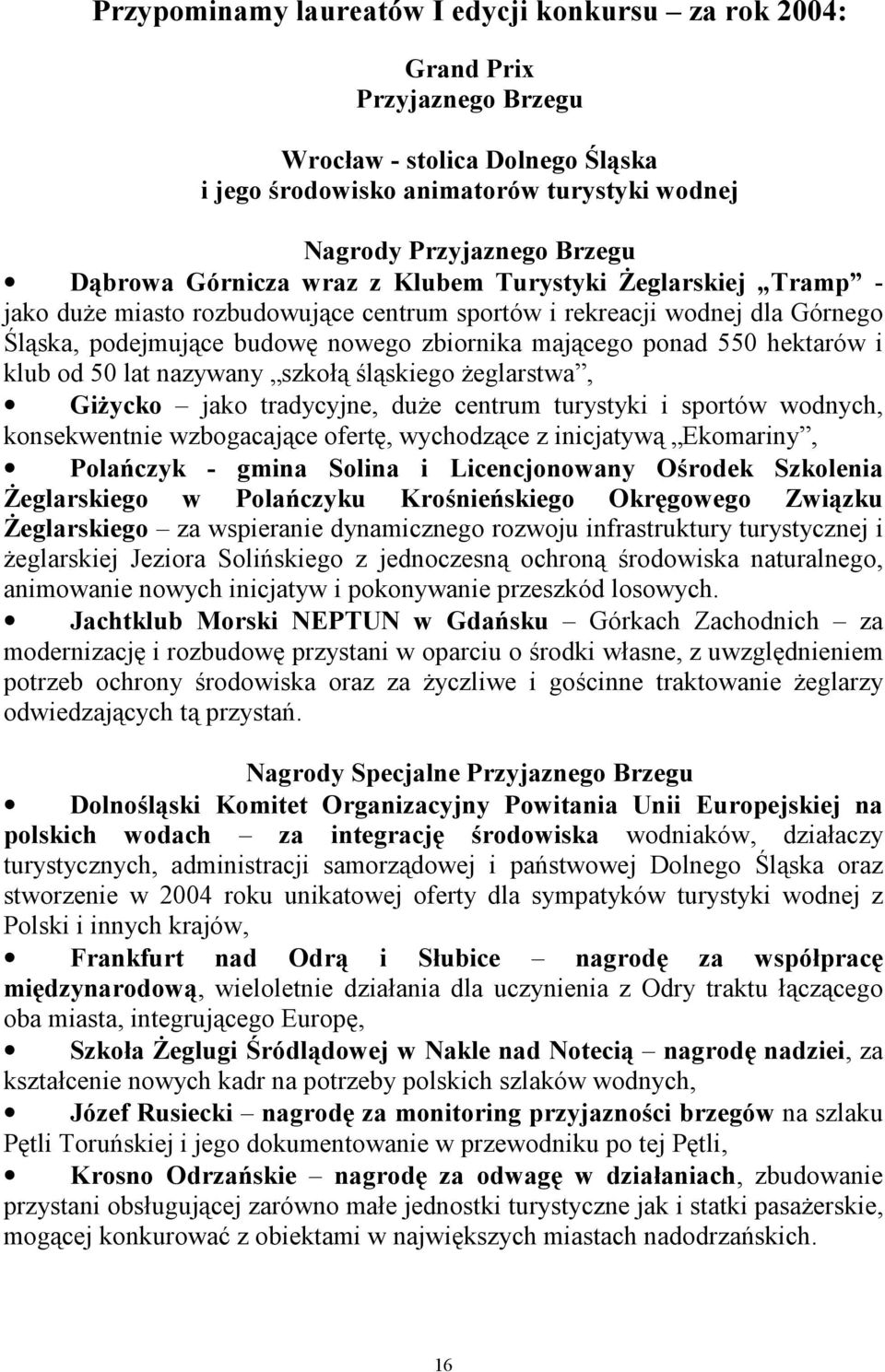 Przypominamy laureatów I edycji konkursu – za rok 2004:

Grand Prix
Przyjaznego Brzegu

Wrocław - stolica Dolnego Śląska
i jego środowisko animatorów turystyki wodnej

Nagrody Przyjaznego Brzegu

• Dąbrowa Górnicza wraz z Klubem Turystyki Żeglarskiej „Tramp” - jako duże miasto rozbudowujące centrum sportów i rekreacji wodnej dla Górnego Śląska, podejmujące budowę nowego zbiornika mającego ponad 550 hektarów i klub od 50 lat nazywany „szkołą śląskiego żeglarstwa”,

• Giżycko – jako tradycyjne, duże centrum turystyki i sportów wodnych, konsekwentnie wzbogacające ofertę, wychodzące z inicjatywą „Ekomariny”,

• Polańczyk - gmina Solina i Licencjonowany Ośrodek Szkolenia Żeglarskiego w Polańczyku Krośnieńskiego Okręgowego Związku Żeglarskiego – za wspieranie dynamicznego rozwoju infrastruktury turystycznej i żeglarskiej Jeziora Solińskiego z jednoczesną ochroną środowiska naturalnego, animowanie nowych inicjatyw i pokonywanie przeszkód losowych.

• Jachtklub Morski NEPTUN w Gdańsku – Górkach Zachodnich – za modernizację i rozbudowę przystani w oparciu o środki własne, z uwzględnieniem potrzeb ochrony środowiska oraz za życzliwe i gościnne traktowanie żeglarzy odwiedzających tą przystań.

Nagrody Specjalne Przyjaznego Brzegu

• Dolnośląski Komitet Organizacyjny Powitania Unii Europejskiej na polskich wodach – za integrację środowiska wodniaków, działaczy turystycznych, administracji samorządowej i państwowej Dolnego Śląska oraz stworzenie w 2004 roku unikatowej oferty dla sympatyków turystyki wodnej z Polski i innych krajów,

• Frankfurt nad Odrą i Słubice – nagrodę za współpracę międzynarodową, wieloletnie działania dla uczynienia z Odry traktu łączącego oba miasta, integrującego Europę,

• Szkoła Żeglugi Śródlądowej w Nakle nad Notecią – nagrodę nadziei, za kształcenie nowych kadr na potrzeby polskich szlaków wodnych,

• Józef Rusiecki – nagrodę za monitoring przyjazności brzegów na szlaku Pętli Toruńskiej i jego dokumentowanie w przewodniku po tej Pętli,

• Krosno Odrzańskie – nagrodę za odwagę w działaniach, zbudowanie przystani obsługującej zarówno małe jednostki turystyczne jak i statki pasażerskie, mogącej konkurować z obiektami w największych miastach nadodrzańskich.

16